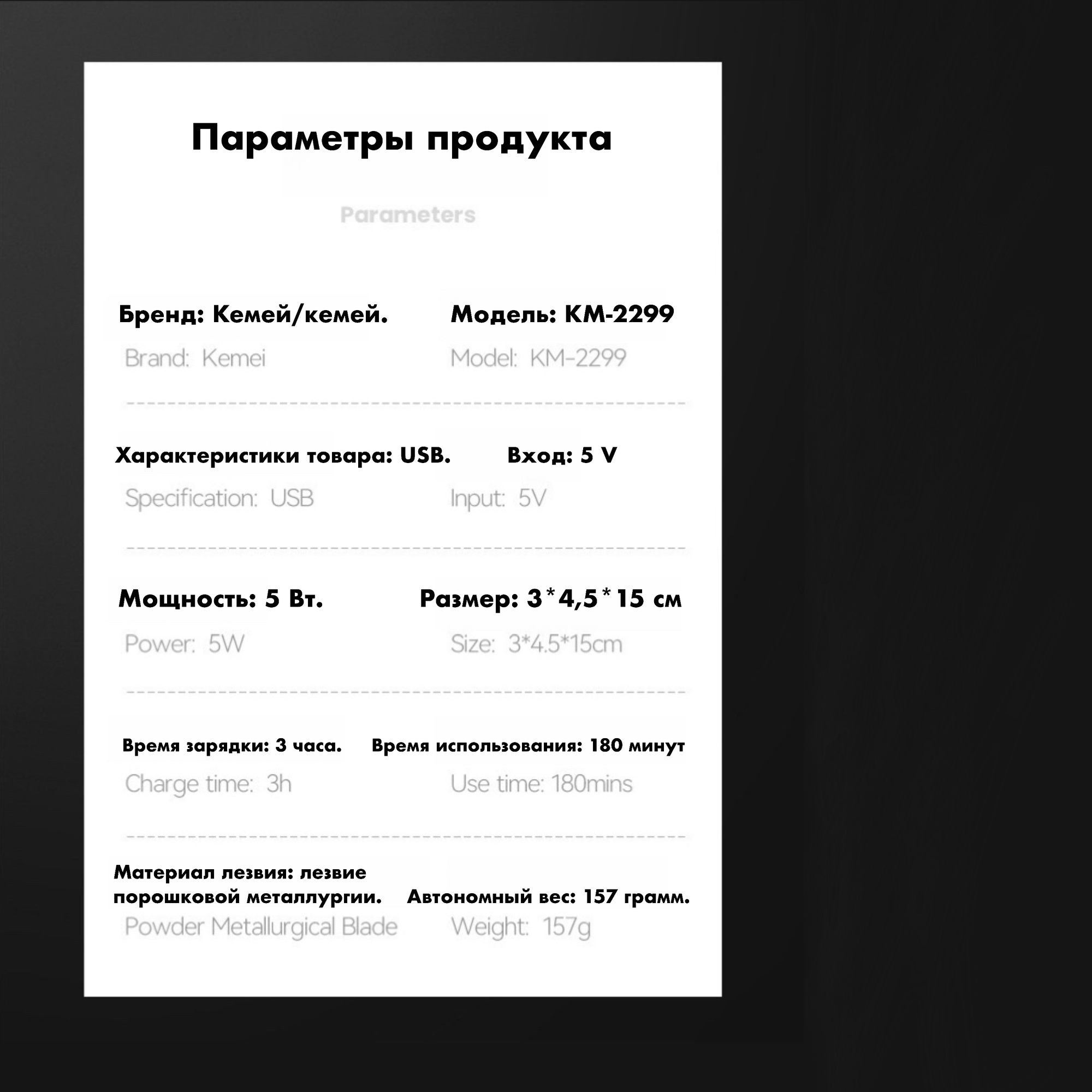 Параметры продукта

Parameters

Бренд: Кемей/кемей.
Brand: Kemei

Модель: KM-2299
Model: KM-2299

Характеристики товара: USB.
Specification: USB

Вход: 5 V
Input: 5V

Мощность: 5 Вт.
Power: 5W

Размер: 3*4,5*15 см
Size: 3*4.5*15cm

Время зарядки: 3 часа.
Charge time: 3h

Время использования: 180 минут
Use time: 180mins

Материал лезвия: лезвие порошковой металлургии.
Powder Metallurgical Blade

Автономный вес: 157 грамм.
Weight: 157g